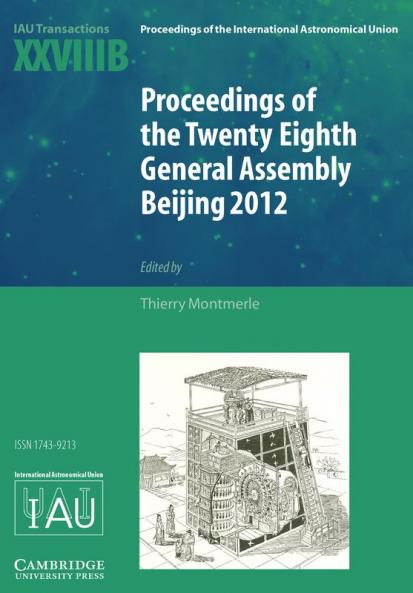 IAU Transactions
XXVIIIB

Proceedings of the International Astronomical Union

Proceedings of the Twenty Eighth General Assembly Beijing 2012

Edited by

Thierry Montmerle

ISSN 1743-9213

International Astronomical Union

IAU

CAMBRIDGE
UNIVERSITY PRESS